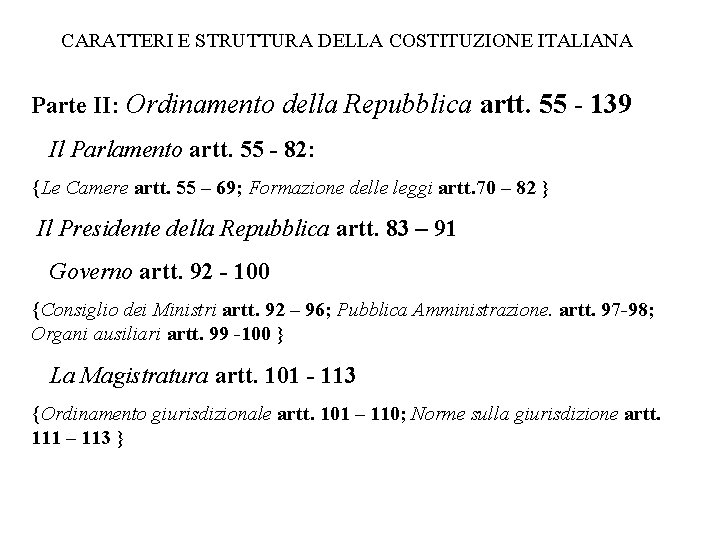 CARATTERI E STRUTTURA DELLA COSTITUZIONE ITALIANA

Parte II: Ordinamento della Repubblica artt. 55 - 139

Il Parlamento artt. 55 - 82:

{Le Camere artt. 55 – 69; Formazione delle leggi artt.70 – 82 }

Il Presidente della Repubblica artt. 83 – 91

Governo artt. 92 - 100

{Consiglio dei Ministri artt. 92 – 96; Pubblica Amministrazione. artt. 97-98; Organi ausiliari artt. 99 -100 }

La Magistratura artt. 101 - 113

{Ordinamento giurisdizionale artt. 101 – 110; Norme sulla giurisdizione artt. 111 – 113 }